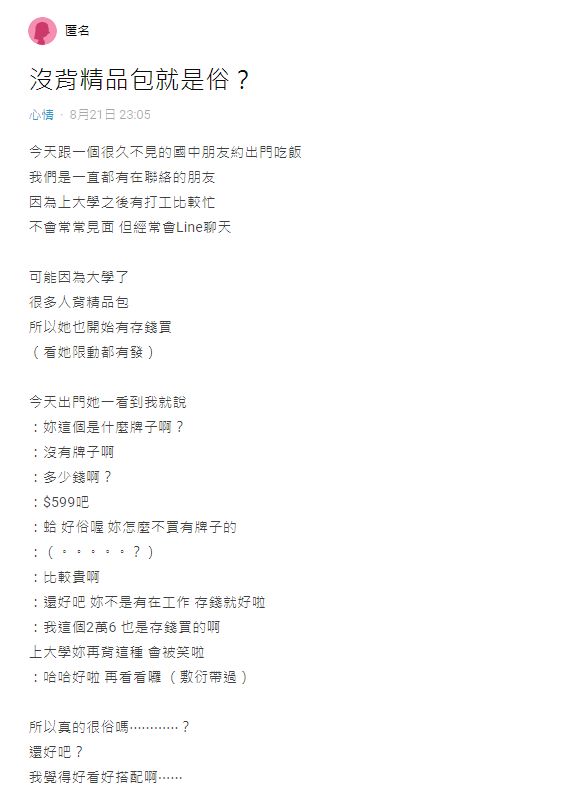 匿名

沒背精品包就是俗？

心情 · 8月21日 23:05

今天跟一個很久不見的國中朋友約出門吃飯
我們是一直都有在聯絡的朋友
因為上大學之後有打工比較忙
不會常常見面 但經常會Line聊天

可能因為大學了
很多人背精品包
所以她也開始有存錢買
（看她限動都有發）

今天出門她一看到我就說
：妳這個是什麼牌子啊？
：沒有牌子啊
：多少錢啊？
：$599吧
：蛤 好俗喔 妳怎麼不買有牌子的
：（。。。。。？）
：比較貴啊
：還好吧 妳不是有在工作 存錢就好啦
：我這個2萬6 也是存錢買的啊
上大學妳再背這種 會被笑啦
：哈哈好啦 再看看囉（敷衍帶過）

所以真的很俗嗎…………？
還好吧？
我覺得好看好搭配啊……